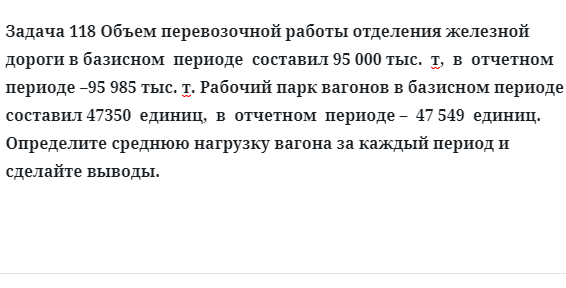 Задача 118 Объем перевозочной работы отделения железной дороги в базисном периоде составил 95 000 тыс. т, в отчетном периоде –95 985 тыс. т. Рабочий парк вагонов в базисном периоде составил 47350 единиц, в отчетном периоде – 47 549 единиц. Определите среднюю нагрузку вагона за каждый период и сделайте выводы.